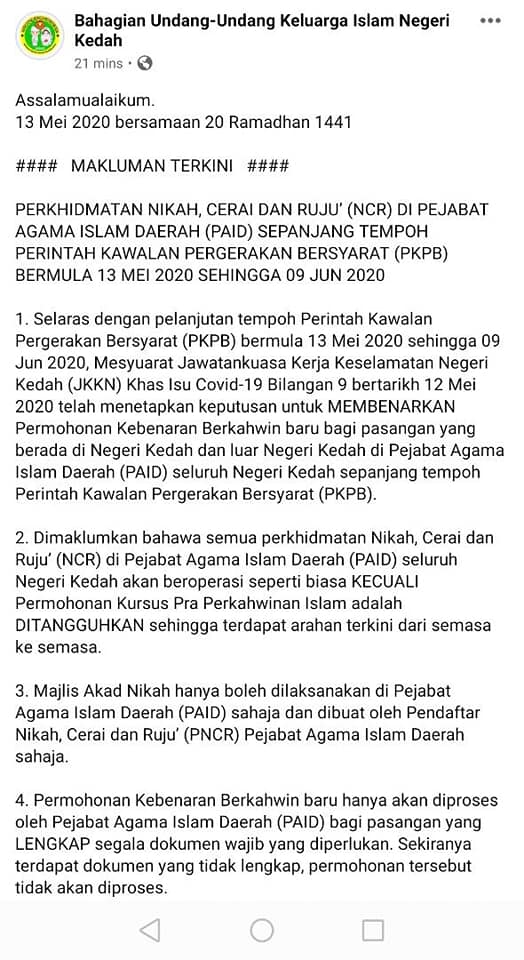 Bahagian Undang-Undang Keluarga Islam Negeri Kedah
21 mins ·

Assalamualaikum.
13 Mei 2020 bersamaan 20 Ramadhan 1441

#### MAKLUMAN TERKINI ####

PERKHIDMATAN NIKAH, CERAI DAN RUJU' (NCR) DI PEJABAT AGAMA ISLAM DAERAH (PAID) SEPANJANG TEMPOH PERINTAH KAWALAN PERGERAKAN BERSYARAT (PKPB) BERMULA 13 MEI 2020 SEHINGGA 09 JUN 2020

1. Selaras dengan pelanjutan tempoh Perintah Kawalan Pergerakan Bersyarat (PKPB) bermula 13 Mei 2020 sehingga 09 Jun 2020, Mesyuarat Jawatankuasa Kerja Keselamatan Negeri Kedah (JKKN) Khas Isu Covid-19 Bilangan 9 bertarikh 12 Mei 2020 telah menetapkan keputusan untuk MEMBENARKAN Permohonan Kebenaran Berkahwin baru bagi pasangan yang berada di Negeri Kedah dan luar Negeri Kedah di Pejabat Agama Islam Daerah (PAID) seluruh Negeri Kedah sepanjang tempoh Perintah Kawalan Pergerakan Bersyarat (PKPB).

2. Dimaklumkan bahawa semua perkhidmatan Nikah, Cerai dan Ruju' (NCR) di Pejabat Agama Islam Daerah (PAID) seluruh Negeri Kedah akan beroperasi seperti biasa KECUALI Permohonan Kursus Pra Perkahwinan Islam adalah DITANGGUHKAN sehingga terdapat arahan terkini dari semasa ke semasa.

3. Majlis Akad Nikah hanya boleh dilaksanakan di Pejabat Agama Islam Daerah (PAID) sahaja dan dibuat oleh Pendaftar Nikah, Cerai dan Ruju' (PNCR) Pejabat Agama Islam Daerah sahaja.

4. Permohonan Kebenaran Berkahwin baru hanya akan diproses oleh Pejabat Agama Islam Daerah (PAID) bagi pasangan yang LENGKAP segala dokumen wajib yang diperlukan. Sekiranya terdapat dokumen yang tidak lengkap, permohonan tersebut tidak akan diproses.